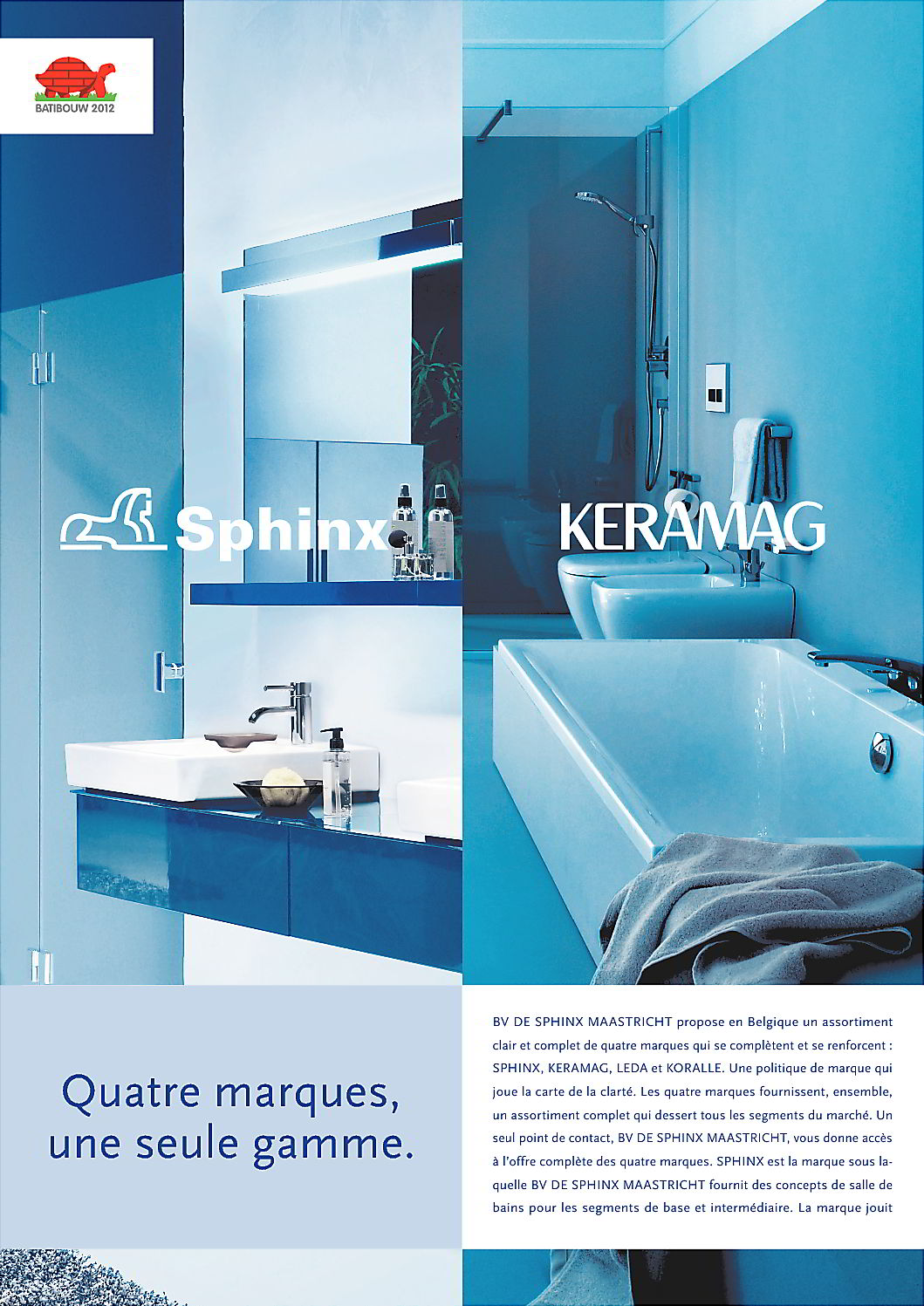 BATIBOUW 2012

Sphinx

KERAMAG

Quatre marques, une seule gamme.

BV DE SPHINX MAASTRICHT propose en Belgique un assortiment clair et complet de quatre marques qui se complètent et se renforcent : SPHINX, KERAMAG, LEDA et KORALLE. Une politique de marque qui joue la carte de la clarté. Les quatre marques fournissent, ensemble, un assortiment complet qui dessert tous les segments du marché. Un seul point de contact, BV DE SPHINX MAASTRICHT, vous donne accès à l'offre complète des quatre marques. SPHINX est la marque sous laquelle BV DE SPHINX MAASTRICHT fournit des concepts de salle de bains pour les segments de base et intermédiaire. La marque jouit